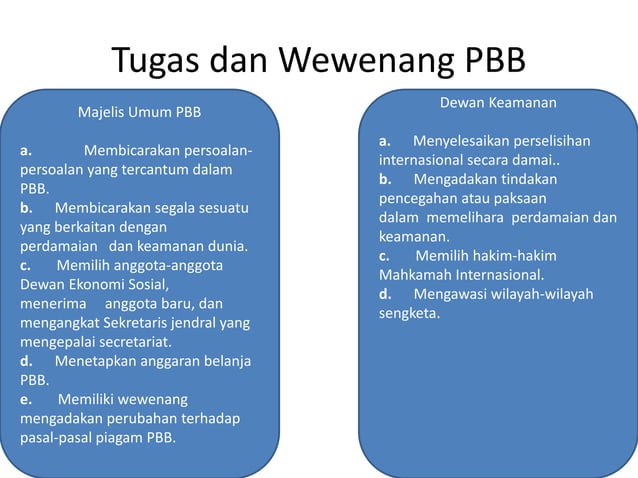 Tugas dan Wewenang PBB

Majelis Umum PBB

a. Membicarakan persoalan-persoalan yang tercantum dalam PBB.
b. Membicarakan segala sesuatu yang berkaitan dengan perdamaian dan keamanan dunia.
c. Memilih anggota-anggota Dewan Ekonomi Sosial, menerima anggota baru, dan mengangkat Sekretaris jendral yang mengepalai secretariat.
d. Menetapkan anggaran belanja PBB.
e. Memiliki wewenang mengadakan perubahan terhadap pasal-pasal piagam PBB.

Dewan Keamanan

a. Menyelesaikan perselisihan internasional secara damai..
b. Mengadakan tindakan pencegahan atau paksaan dalam memelihara perdamaian dan keamanan.
c. Memilih hakim-hakim Mahkamah Internasional.
d. Mengawasi wilayah-wilayah sengketa.